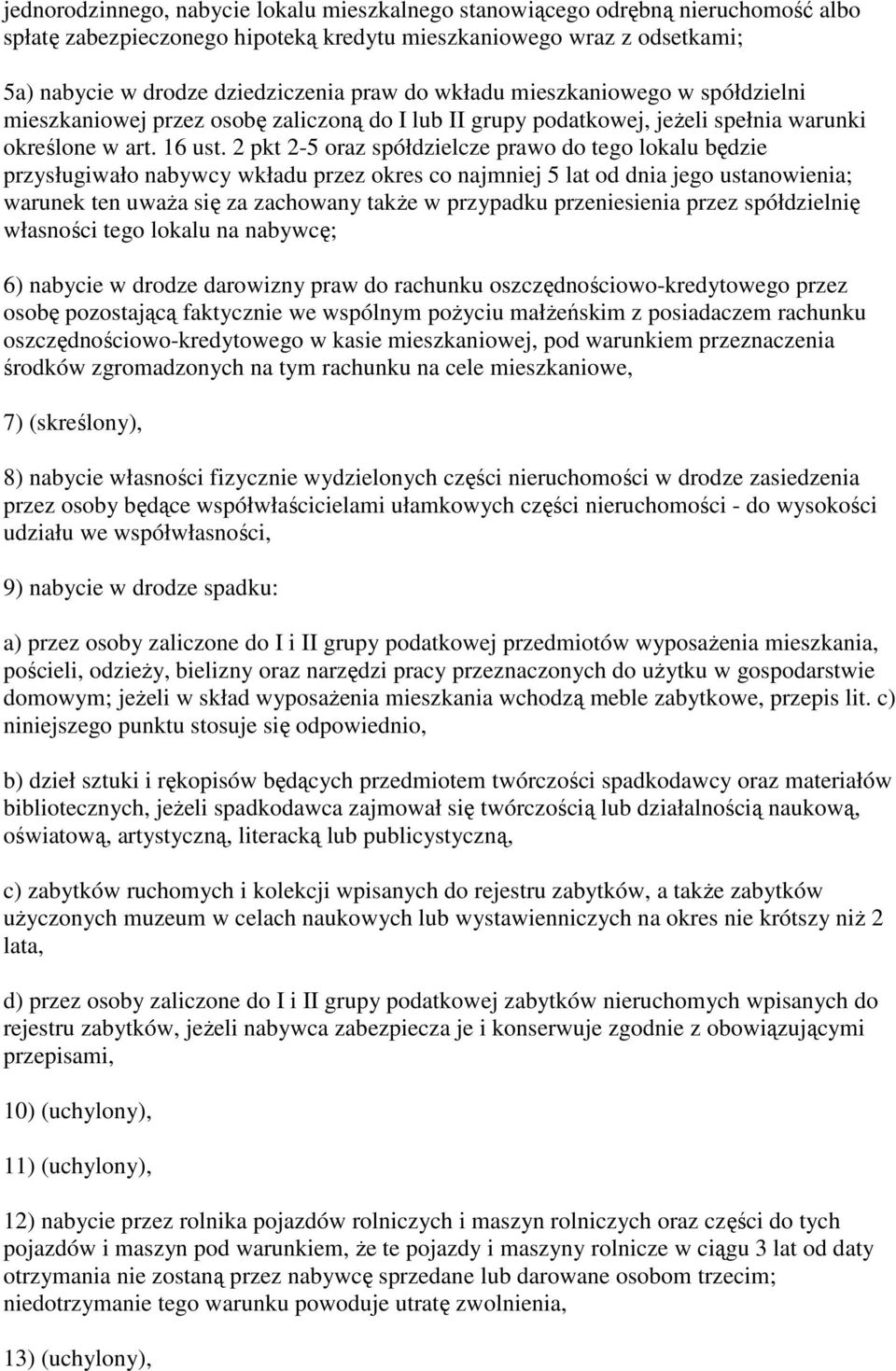 jednorodzinnego, nabycie lokalu mieszkalnego stanowiącego odrębną nieruchomość albo spłatę zabezpieczonego hipoteką kredytu mieszkaniowego wraz z odsetkami;

5a) nabycie w drodze dziedziczenia praw do wkładu mieszkaniowego w spółdzielni mieszkaniowej przez osobę zaliczoną do I lub II grupy podatkowej, jeżeli spełnia warunki określone w art. 16 ust. 2 pkt 2-5 oraz spółdzielcze prawo do tego lokalu będzie przysługiwało nabywcy wkładu przez okres co najmniej 5 lat od dnia jego ustanowienia; warunek ten uważa się za zachowany także w przypadku przeniesienia przez spółdzielnię własności tego lokalu na nabywcę;

6) nabycie w drodze darowizny praw do rachunku oszczędnościowo-kredytowego przez osobę pozostającą faktycznie we wspólnym pożyciu małżeńskim z posiadaczem rachunku oszczędnościowo-kredytowego w kasie mieszkaniowej, pod warunkiem przeznaczenia środków zgromadzonych na tym rachunku na cele mieszkaniowe,

7) (skreślony),

8) nabycie własności fizycznie wydzielonych części nieruchomości w drodze zasiedzenia przez osoby będące współwłaścicielami ułamkowych części nieruchomości - do wysokości udziału we współwłasności,

9) nabycie w drodze spadku:

a) przez osoby zaliczone do I i II grupy podatkowej przedmiotów wyposażenia mieszkania, pościeli, odzieży, bielizny oraz narzędzi pracy przeznaczonych do użytku w gospodarstwie domowym; jeżeli w skład wyposażenia mieszkania wchodzą meble zabytkowe, przepis lit. c) niniejszego punktu stosuje się odpowiednio,

b) dzieł sztuki i rękopisów będących przedmiotem twórczości spadkodawcy oraz materiałów bibliotecznych, jeżeli spadkodawca zajmował się twórczością lub działalnością naukową, oświatową, artystyczną, literacką lub publicystyczną,

c) zabytków ruchomych i kolekcji wpisanych do rejestru zabytków, a także zabytków użyczonych muzeum w celach naukowych lub wystawienniczych na okres nie krótszy niż 2 lata,

d) przez osoby zaliczone do I i II grupy podatkowej zabytków nieruchomych wpisanych do rejestru zabytków, jeżeli nabywca zabezpiecza je i konserwuje zgodnie z obowiązującymi przepisami,

10) (uchylony),

11) (uchylony),

12) nabycie przez rolnika pojazdów rolniczych i maszyn rolniczych oraz części do tych pojazdów i maszyn pod warunkiem, że te pojazdy i maszyny rolnicze w ciągu 3 lat od daty otrzymania nie zostaną przez nabywcę sprzedane lub darowane osobom trzecim; niedotrzymanie tego warunku powoduje utratę zwolnienia,

13) (uchylony),